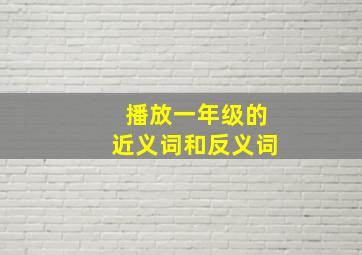 播放一年级的
近义词和反义词